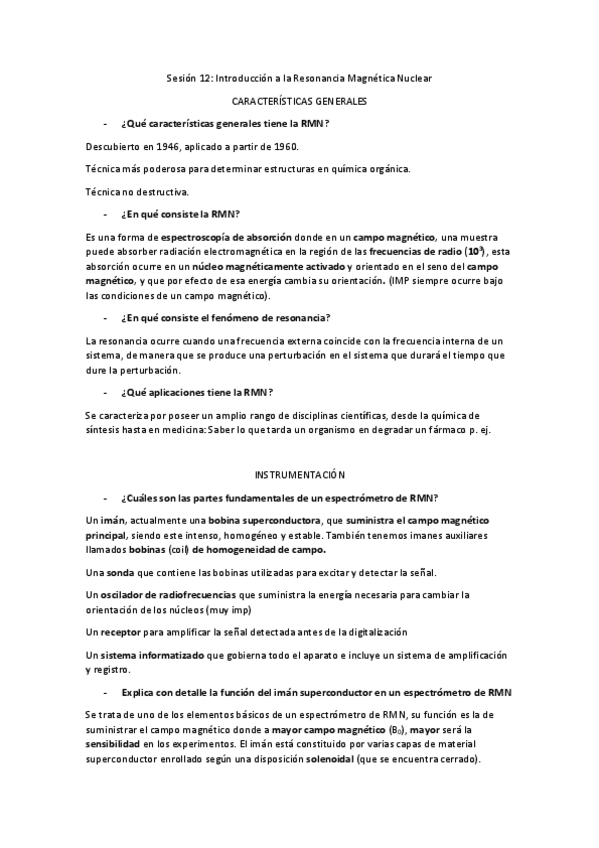 Sesión 12: Introducción a la Resonancia Magnética Nuclear

CARACTERÍSTICAS GENERALES

- ¿Qué características generales tiene la RMN?

Descubierto en 1946, aplicado a partir de 1960.

Técnica más poderosa para determinar estructuras en química orgánica.

Técnica no destructiva.

- ¿En qué consiste la RMN?

Es una forma de espectroscopía de absorción donde en un campo magnético, una muestra puede absorber radiación electromagnética en la región de las frecuencias de radio ($10^3$), esta absorción ocurre en un núcleo magnéticamente activado y orientado en el seno del campo magnético, y que por efecto de esa energía cambia su orientación. (IMP siempre ocurre bajo las condiciones de un campo magnético).

- ¿En qué consiste el fenómeno de resonancia?

La resonancia ocurre cuando una frecuencia externa coincide con la frecuencia interna de un sistema, de manera que se produce una perturbación en el sistema que durará el tiempo que dure la perturbación.

- ¿Qué aplicaciones tiene la RMN?

Se caracteriza por poseer un amplio rango de disciplinas científicas, desde la química de síntesis hasta en medicina: Saber lo que tarda un organismo en degradar un fármaco p. ej.

INSTRUMENTACIÓN

- ¿Cuáles son las partes fundamentales de un espectrómetro de RMN?

Un imán, actualmente una bobina superconductora, que suministra el campo magnético principal, siendo este intenso, homogéneo y estable. También tenemos imanes auxiliares llamados bobinas (coil) de homogeneidad de campo.

Una sonda que contiene las bobinas utilizadas para excitar y detectar la señal.

Un oscilador de radiofrecuencias que suministra la energía necesaria para cambiar la orientación de los núcleos (muy imp)

Un receptor para amplificar la señal detectada antes de la digitalización

Un sistema informatizado que gobierna todo el aparato e incluye un sistema de amplificación y registro.

- Explica con detalle la función del imán superconductor en un espectrómetro de RMN

Se trata de uno de los elementos básicos de un espectrómetro de RMN, su función es la de suministrar el campo magnético donde a mayor campo magnético ($B_0$), mayor será la sensibilidad en los experimentos. El imán está constituido por varias capas de material superconductor enrollado según una disposición solenoidal (que se encuentra cerrado).